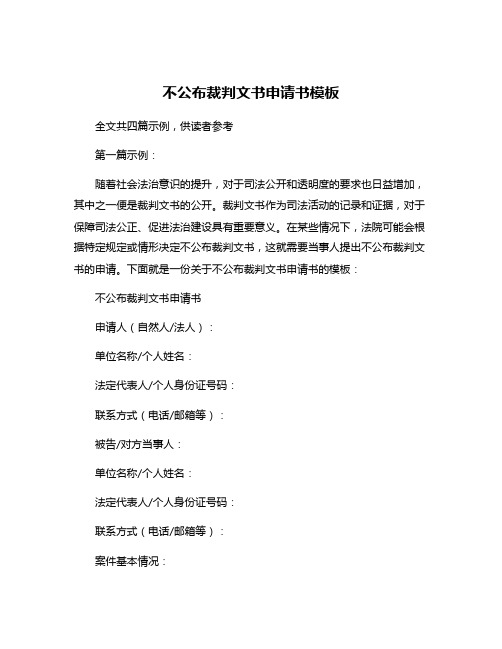 不公布裁判文书申请书模板

全文共四篇示例，供读者参考

第一篇示例：

随着社会法治意识的提升，对于司法公开和透明度的要求也日益增加，其中之一便是裁判文书的公开。裁判文书作为司法活动的记录和证据，对于保障司法公正、促进法治建设具有重要意义。在某些情况下，法院可能会根据特定规定或情形决定不公布裁判文书，这就需要当事人提出不公布裁判文书的申请。下面就是一份关于不公布裁判文书申请书的模板：

不公布裁判文书申请书

申请人（自然人/法人）：

单位名称/个人姓名：

法定代表人/个人身份证号码：

联系方式（电话/邮箱等）：

被告/对方当事人：

单位名称/个人姓名：

法定代表人/个人身份证号码：

联系方式（电话/邮箱等）：

案件基本情况：